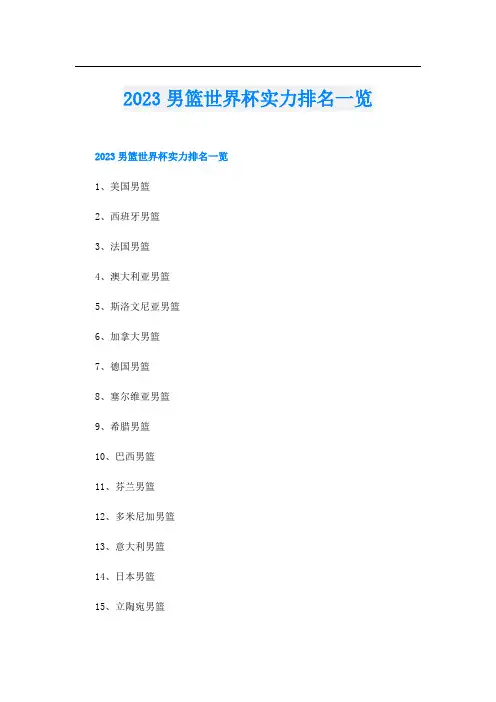 2023 男篮世界杯实力排名一览

2023 男篮世界杯实力排名一览

1、美国男篮

2、西班牙男篮

3、法国男篮

4、澳大利亚男篮

5、斯洛文尼亚男篮

6、加拿大男篮

7、德国男篮

8、塞尔维亚男篮

9、希腊男篮

10、巴西男篮

11、芬兰男篮

12、多米尼加男篮

13、意大利男篮

14、日本男篮

15、立陶宛男篮